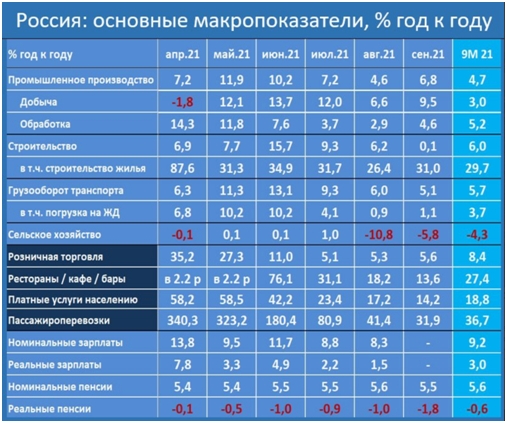 Россия: основные макропоказатели, % год к году

| % год к году | апр.21 | май.21 | июн.21 | июл.21 | авг.21 | сен.21 | 9М 21 |
|---|---|---|---|---|---|---|---|
| Промышленное производство | 7,2 | 11,9 | 10,2 | 7,2 | 4,6 | 6,8 | 4,7 |
| Добыча | -1,8 | 12,1 | 13,7 | 12,0 | 6,6 | 9,5 | 3,0 |
| Обработка | 14,3 | 11,8 | 7,6 | 3,7 | 2,9 | 4,6 | 5,2 |
| Строительство | 6,9 | 7,7 | 15,7 | 9,3 | 6,2 | 0,1 | 6,0 |
| в т.ч. строительство жилья | 87,6 | 31,3 | 34,9 | 31,7 | 26,4 | 31,0 | 29,7 |
| Грузооборот транспорта | 6,3 | 11,3 | 13,1 | 9,3 | 6,0 | 5,1 | 5,7 |
| в т.ч. погрузка на ЖД | 6,8 | 10,2 | 10,2 | 4,1 | 0,9 | 1,1 | 3,7 |
| Сельское хозяйство | -0,1 | 0,1 | 0,1 | 1,0 | -10,8 | -5,8 | -4,3 |
| Розничная торговля | 35,2 | 27,3 | 11,0 | 5,1 | 5,3 | 5,6 | 8,4 |
| Рестораны / кафе / бары | в 2.2 р | в 2.2 р | 76,1 | 31,1 | 18,2 | 13,6 | 27,4 |
| Платные услуги населению | 58,2 | 58,5 | 42,2 | 23,4 | 17,2 | 14,2 | 18,8 |
| Пассажироперевозки | 340,3 | 323,2 | 180,4 | 80,9 | 41,4 | 31,9 | 36,7 |
| Номинальные зарплаты | 13,8 | 9,5 | 11,7 | 8,8 | 8,3 | - | 9,2 |
| Реальные зарплаты | 7,8 | 3,3 | 4,9 | 2,2 | 1,5 | - | 3,0 |
| Номинальные пенсии | 5,4 | 5,4 | 5,5 | 5,5 | 5,6 | 5,5 | 5,6 |
| Реальные пенсии | -0,1 | -0,5 | -1,0 | -0,9 | -1,0 | -1,8 | -0,6 |